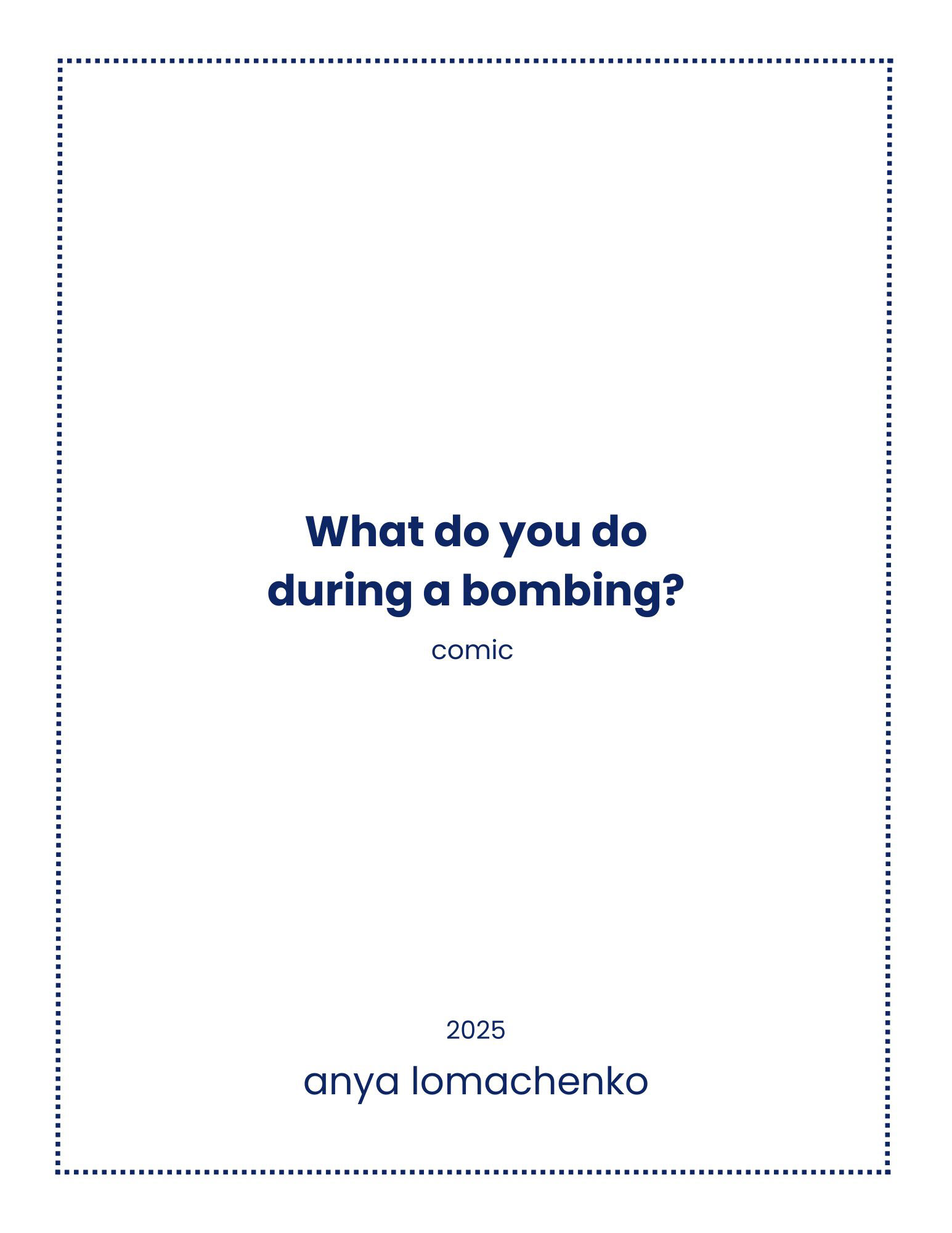 What do you do during a bombing?

comic

2025

anya lomachenko